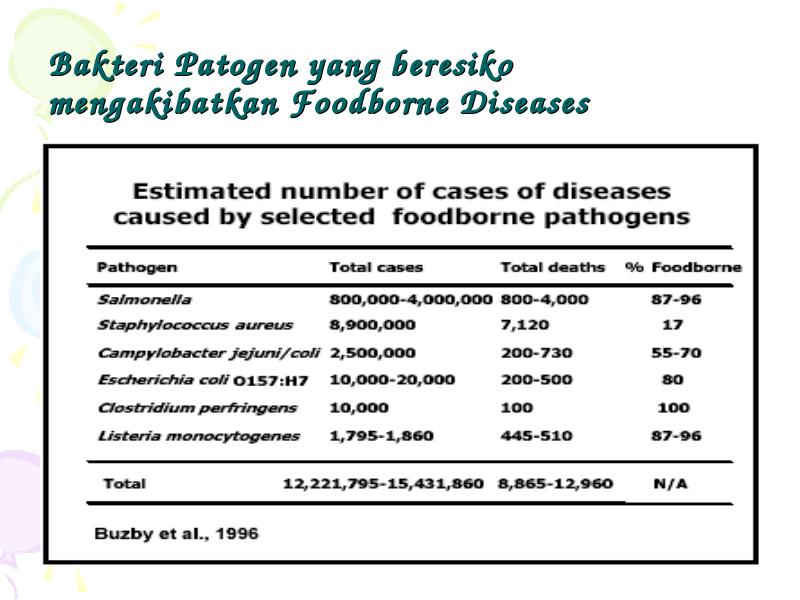 Bakteri Patogen yang beresiko mengakibatkan Foodborne Diseases

Estimated number of cases of diseases caused by selected foodborne pathogens

| Pathogen | Total cases | Total deaths | % Foodborne |
|---|---|---|---|
| Salmonella | 800,000-4,000,000 | 800-4,000 | 87-96 |
| Staphylococcus aureus | 8,900,000 | 7,120 | 17 |
| Campylobacter jejuni/coli | 2,500,000 | 200-730 | 55-70 |
| Escherichia coli O157:H7 | 10,000-20,000 | 200-500 | 80 |
| Clostridium perfringens | 10,000 | 100 | 100 |
| Listeria monocytogenes | 1,795-1,860 | 445-510 | 87-96 |
| Total | 12,221,795-15,431,860 | 8,865-12,960 | N/A |

Buzby et al., 1996